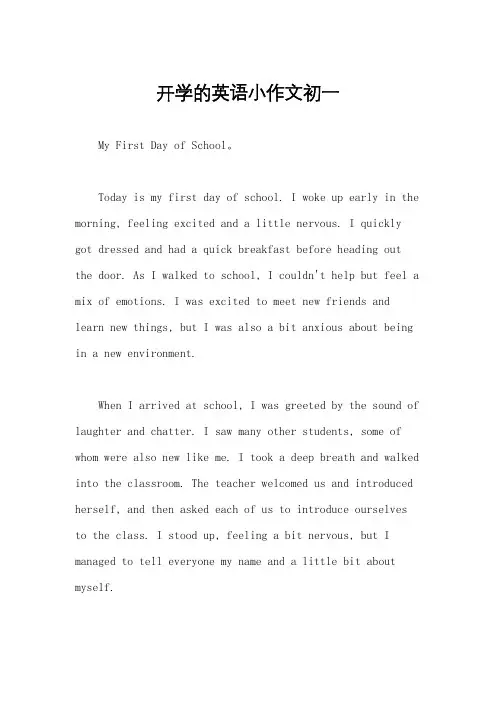 开学的英语小作文初一

My First Day of School。

Today is my first day of school. I woke up early in the morning, feeling excited and a little nervous. I quickly got dressed and had a quick breakfast before heading out the door. As I walked to school, I couldn't help but feel a mix of emotions. I was excited to meet new friends and learn new things, but I was also a bit anxious about being in a new environment.

When I arrived at school, I was greeted by the sound of laughter and chatter. I saw many other students, some of whom were also new like me. I took a deep breath and walked into the classroom. The teacher welcomed us and introduced herself, and then asked each of us to introduce ourselves to the class. I stood up, feeling a bit nervous, but I managed to tell everyone my name and a little bit about myself.